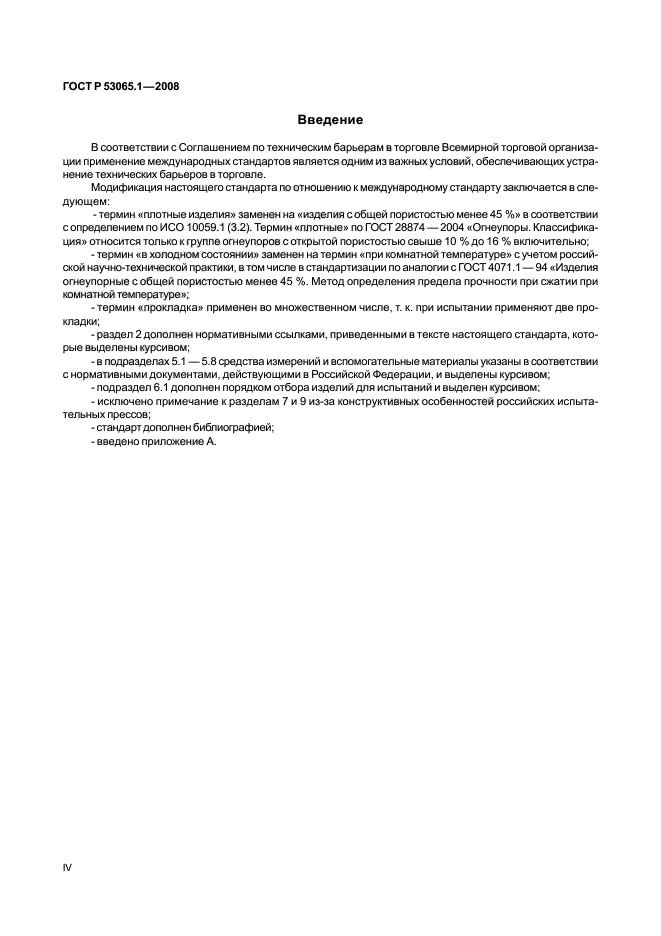 ГОСТ Р 53065.1—2008

Введение

В соответствии с Соглашением по техническим барьерам в торговле Всемирной торговой организации применение международных стандартов является одним из важных условий, обеспечивающих устранение технических барьеров в торговле.

Модификация настоящего стандарта по отношению к международному стандарту заключается в следующем:

- термин «плотные изделия» заменен на «изделия с общей пористостью менее 45 %» в соответствии с определением по ИСО 10059.1 (3.2). Термин «плотные» по ГОСТ 28874 — 2004 «Огнеупоры. Классификация» относится только к группе огнеупоров с открытой пористостью свыше 10 % до 16 % включительно;

- термин «в холодном состоянии» заменен на термин «при комнатной температуре» с учетом российской научно-технической практики, в том числе в стандартизации по аналогии с ГОСТ 4071.1 — 94 «Изделия огнеупорные с общей пористостью менее 45 %. Метод определения предела прочности при сжатии при комнатной температуре»;

- термин «прокладка» применен во множественном числе, т. к. при испытании применяют две прокладки;

- раздел 2 дополнен нормативными ссылками, приведенными в тексте настоящего стандарта, которые выделены курсивом;

- в подразделах 5.1 — 5.8 средства измерений и вспомогательные материалы указаны в соответствии с нормативными документами, действующими в Российской Федерации, и выделены курсивом;

- подраздел 6.1 дополнен порядком отбора изделий для испытаний и выделен курсивом;

- исключено примечание к разделам 7 и 9 из-за конструктивных особенностей российских испытательных прессов;

- стандарт дополнен библиографией;

- введено приложение А.

IV